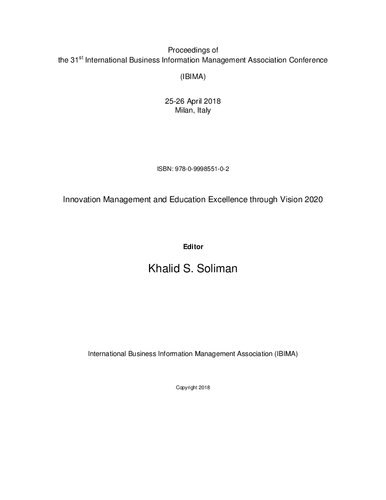 Proceedings of
the 31$^{st}$ International Business Information Management Association Conference

(IBIMA)

25-26 April 2018
Milan, Italy

ISBN: 978-0-9998551-0-2

Innovation Management and Education Excellence through Vision 2020

Editor

Khalid S. Soliman

International Business Information Management Association (IBIMA)

Copyright 2018